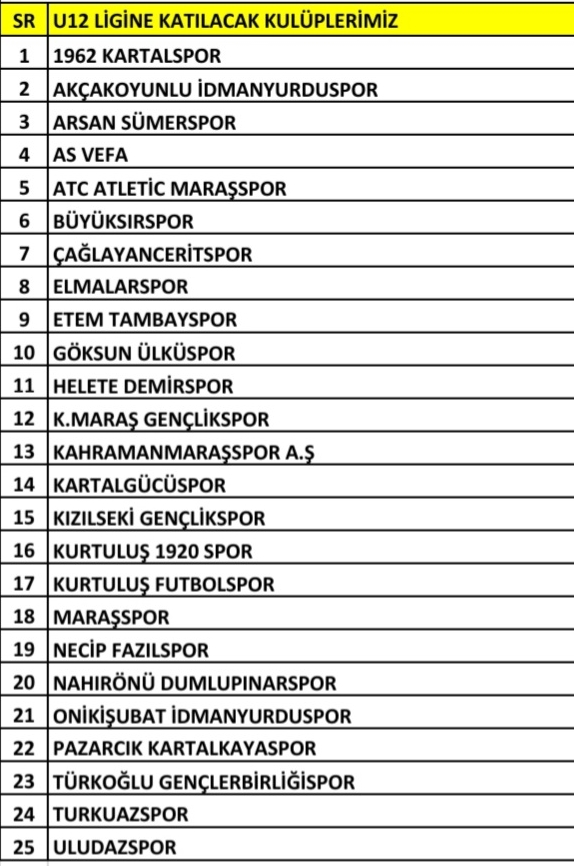 | SR | U12 LİGİNE KATILACAK KULÜPLERİMİZ |
|---|---|
| 1 | 1962 KARTALSPOR |
| 2 | AKÇAKOYUNLU İDMANYURDUSPOR |
| 3 | ARSAN SÜMERSPOR |
| 4 | AS VEFA |
| 5 | ATC ATLETİC MARAŞSPOR |
| 6 | BÜYÜKSIRSPOR |
| 7 | ÇAĞLAYANCERİTSPOR |
| 8 | ELMALARSPOR |
| 9 | ETEM TAMBAYSPOR |
| 10 | GÖKSUN ÜLKÜSPOR |
| 11 | HELETE DEMİRSPOR |
| 12 | K.MARAŞ GENÇLİKSPOR |
| 13 | KAHRAMANMARAŞSPOR A.Ş |
| 14 | KARTALGÜCÜSPOR |
| 15 | KIZILSEKİ GENÇLİKSPOR |
| 16 | KURTULUŞ 1920 SPOR |
| 17 | KURTULUŞ FUTBOLSPOR |
| 18 | MARAŞSPOR |
| 19 | NECİP FAZILSPOR |
| 20 | NAHIRÖNÜ DUMLUPINARSPOR |
| 21 | ONİKİŞUBAT İDMANYURDUSPOR |
| 22 | PAZARCIK KARTALKAYASPOR |
| 23 | TÜRKOĞLU GENÇLERBİRLİĞİSPOR |
| 24 | TURKUAZSPOR |
| 25 | ULUDAZSPOR |